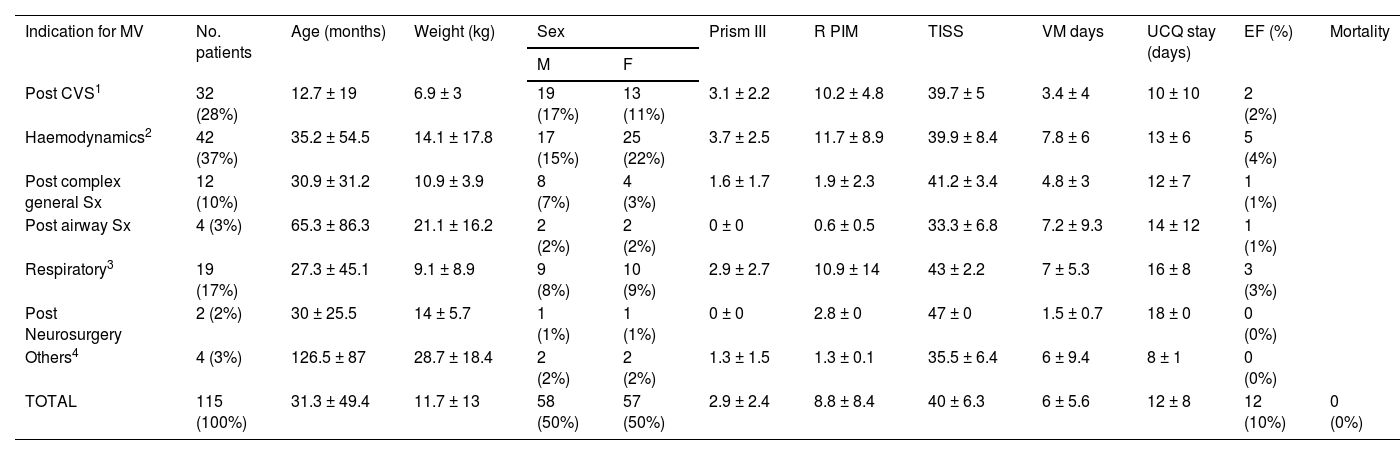 | Indication for MV | No. patients | Age (months) | Weight (kg) | Sex M | Sex F | Prism III | R PIM | TISS | VM days | UCQ stay (days) | EF (%) | Mortality |
|---|---|---|---|---|---|---|---|---|---|---|---|---|
| Post CVS$^1$ | 32 (28%) | 12.7 ± 19 | 6.9 ± 3 | 19 (17%) | 13 (11%) | 3.1 ± 2.2 | 10.2 ± 4.8 | 39.7 ± 5 | 3.4 ± 4 | 10 ± 10 | 2 (2%) | |
| Haemodynamics$^2$ | 42 (37%) | 35.2 ± 54.5 | 14.1 ± 17.8 | 17 (15%) | 25 (22%) | 3.7 ± 2.5 | 11.7 ± 8.9 | 39.9 ± 8.4 | 7.8 ± 6 | 13 ± 6 | 5 (4%) | |
| Post complex general Sx | 12 (10%) | 30.9 ± 31.2 | 10.9 ± 3.9 | 8 (7%) | 4 (3%) | 1.6 ± 1.7 | 1.9 ± 2.3 | 41.2 ± 3.4 | 4.8 ± 3 | 12 ± 7 | 1 (1%) | |
| Post airway Sx | 4 (3%) | 65.3 ± 86.3 | 21.1 ± 16.2 | 2 (2%) | 2 (2%) | 0 ± 0 | 0.6 ± 0.5 | 33.3 ± 6.8 | 7.2 ± 9.3 | 14 ± 12 | 1 (1%) | |
| Respiratory$^3$ | 19 (17%) | 27.3 ± 45.1 | 9.1 ± 8.9 | 9 (8%) | 10 (9%) | 2.9 ± 2.7 | 10.9 ± 14 | 43 ± 2.2 | 7 ± 5.3 | 16 ± 8 | 3 (3%) | |
| Post Neurosurgery | 2 (2%) | 30 ± 25.5 | 14 ± 5.7 | 1 (1%) | 1 (1%) | 0 ± 0 | 2.8 ± 0 | 47 ± 0 | 1.5 ± 0.7 | 18 ± 0 | 0 (0%) | |
| Others$^4$ | 4 (3%) | 126.5 ± 87 | 28.7 ± 18.4 | 2 (2%) | 2 (2%) | 1.3 ± 1.5 | 1.3 ± 0.1 | 35.5 ± 6.4 | 6 ± 9.4 | 8 ± 1 | 0 (0%) | |
| TOTAL | 115 (100%) | 31.3 ± 49.4 | 11.7 ± 13 | 58 (50%) | 57 (50%) | 2.9 ± 2.4 | 8.8 ± 8.4 | 40 ± 6.3 | 6 ± 5.6 | 12 ± 8 | 12 (10%) | 0 (0%) |